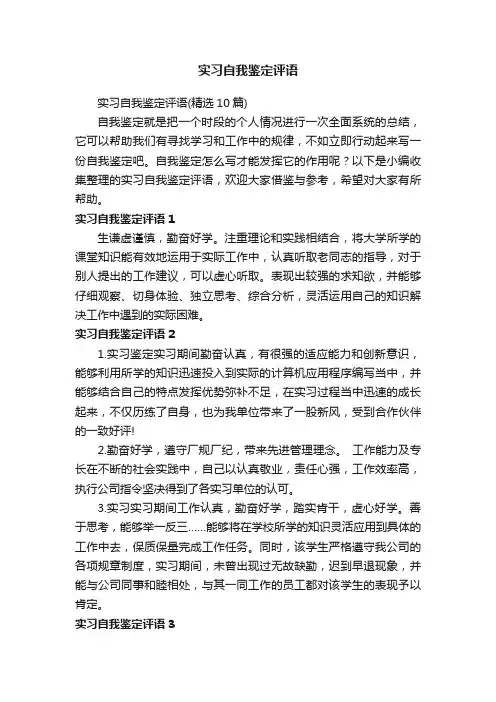 实习自我鉴定评语

实习自我鉴定评语(精选 10 篇)

自我鉴定就是把一个时段的个人情况进行一次全面系统的总结，它可以帮助我们有寻找学习和工作中的规律，不如立即行动起来写一份自我鉴定吧。自我鉴定怎么写才能发挥它的作用呢？以下是小编收集整理的实习自我鉴定评语，欢迎大家借鉴与参考，希望对大家有所帮助。

实习自我鉴定评语 1

生谦虚谨慎，勤奋好学。注重理论和实践相结合，将大学所学的课堂知识能有效地运用于实际工作中，认真听取老同志的指导，对于别人提出的工作建议，可以虚心听取。表现出较强的求知欲，并能够仔细观察、切身体验、独立思考、综合分析，灵活运用自己的知识解决工作中遇到的实际困难。

实习自我鉴定评语 2

1.实习鉴定实习期间勤奋认真，有很强的适应能力和创新意识，能够利用所学的知识迅速投入到实际的计算机应用程序编写当中，并能够结合自己的特点发挥优势弥补不足，在实习过程当中迅速的成长起来，不仅历练了自身，也为我单位带来了一股新风，受到合作伙伴的一致好评!

2.勤奋好学，遵守厂规厂纪，带来先进管理理念。 工作能力及专长在不断的社会实践中，自己以认真敬业，责任心强，工作效率高，执行公司指令坚决得到了各实习单位的认可。

3.实习实习期间工作认真，勤奋好学，踏实肯干，虚心好学。善于思考，能够举一反三……能够将在学校所学的知识灵活应用到具体的工作中去，保质保量完成工作任务。同时，该学生严格遵守我公司的各项规章制度，实习期间，未曾出现过无故缺勤，迟到早退现象，并能与公司同事和睦相处，与其一同工作的员工都对该学生的表现予以肯定。

实习自我鉴定评语 3